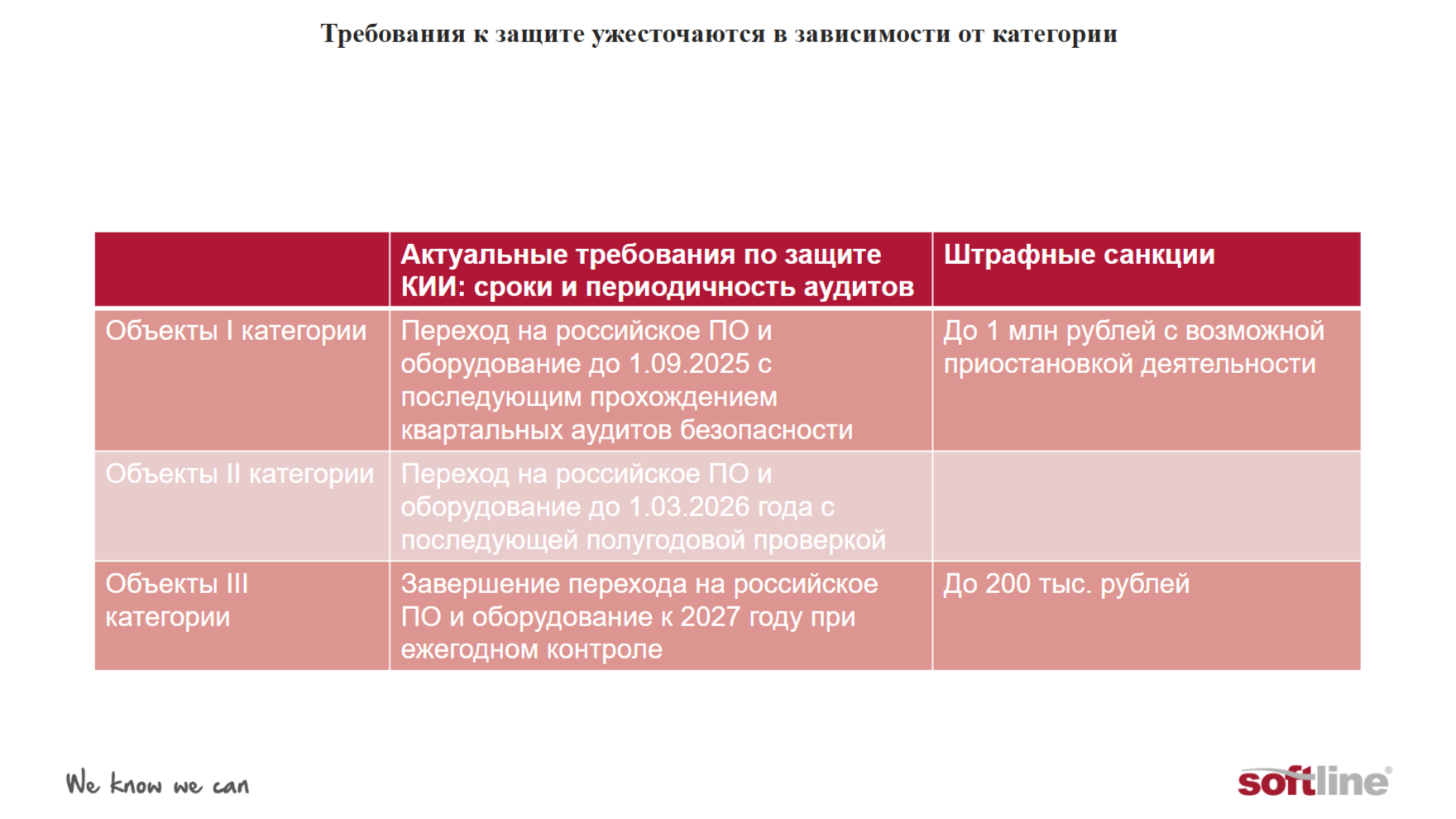 Требования к защите ужесточаются в зависимости от категории

| | Актуальные требования по защите КИИ: сроки и периодичность аудитов | Штрафные санкции |
|---|---|---|
| Объекты I категории | Переход на российское ПО и оборудование до 1.09.2025 с последующим прохождением квартальных аудитов безопасности | До 1 млн рублей с возможной приостановкой деятельности |
| Объекты II категории | Переход на российское ПО и оборудование до 1.03.2026 года с последующей полугодовой проверкой | |
| Объекты III категории | Завершение перехода на российское ПО и оборудование к 2027 году при ежегодном контроле | До 200 тыс. рублей |

We know we can

softline®